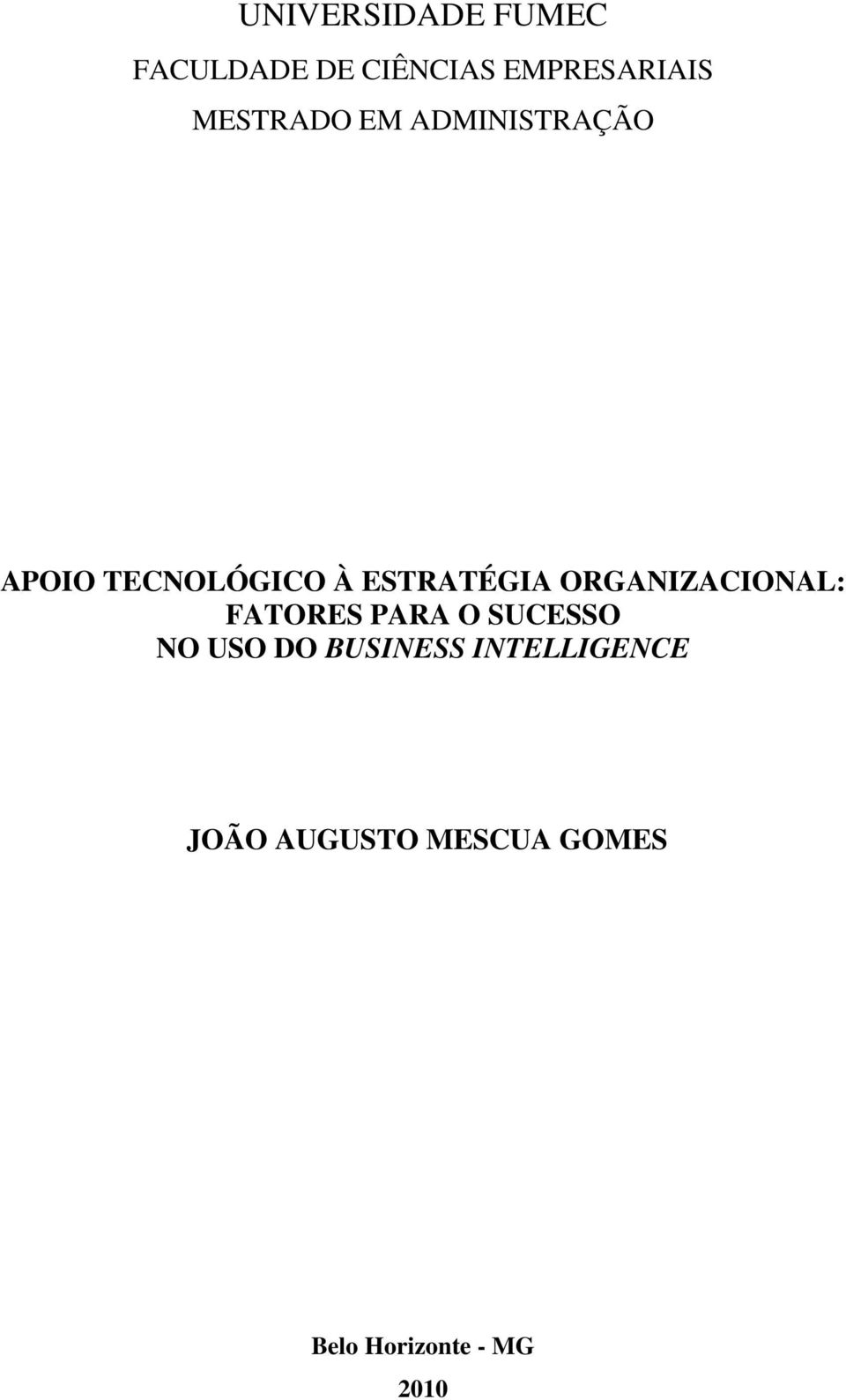 UNIVERSIDADE FUMEC

FACULDADE DE CIÊNCIAS EMPRESARIAIS

MESTRADO EM ADMINISTRAÇÃO

APOIO TECNOLÓGICO À ESTRATÉGIA ORGANIZACIONAL: FATORES PARA O SUCESSO NO USO DO BUSINESS INTELLIGENCE

JOÃO AUGUSTO MESCUA GOMES

Belo Horizonte - MG

2010